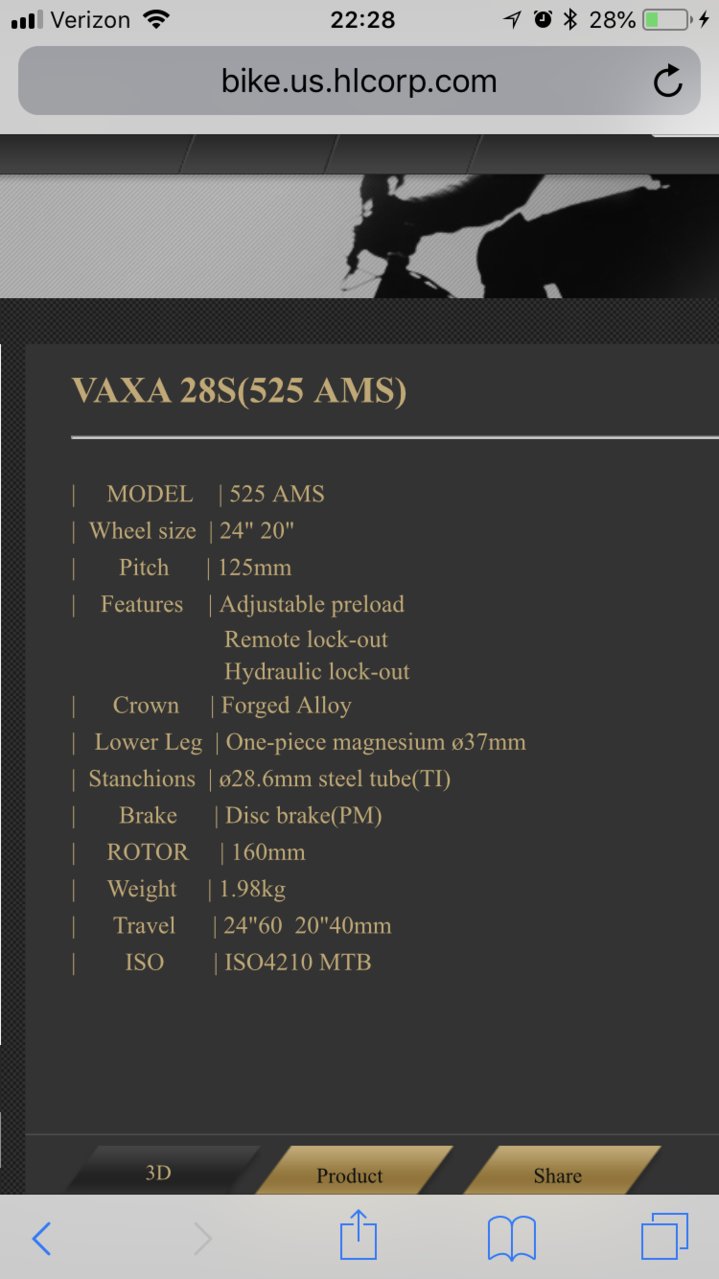 Verizon 22:28 28%

bike.us.hlcorp.com

VAXA 28S(525 AMS)

| MODEL | 525 AMS
| Wheel size | 24" 20"
| Pitch | 125mm
| Features | Adjustable preload
Remote lock-out
Hydraulic lock-out
| Crown | Forged Alloy
| Lower Leg | One-piece magnesium ø37mm
| Stanchions | ø28.6mm steel tube(TI)
| Brake | Disc brake(PM)
| ROTOR | 160mm
| Weight | 1.98kg
| Travel | 24"60 20"40mm
| ISO | ISO4210 MTB

3D Product Share